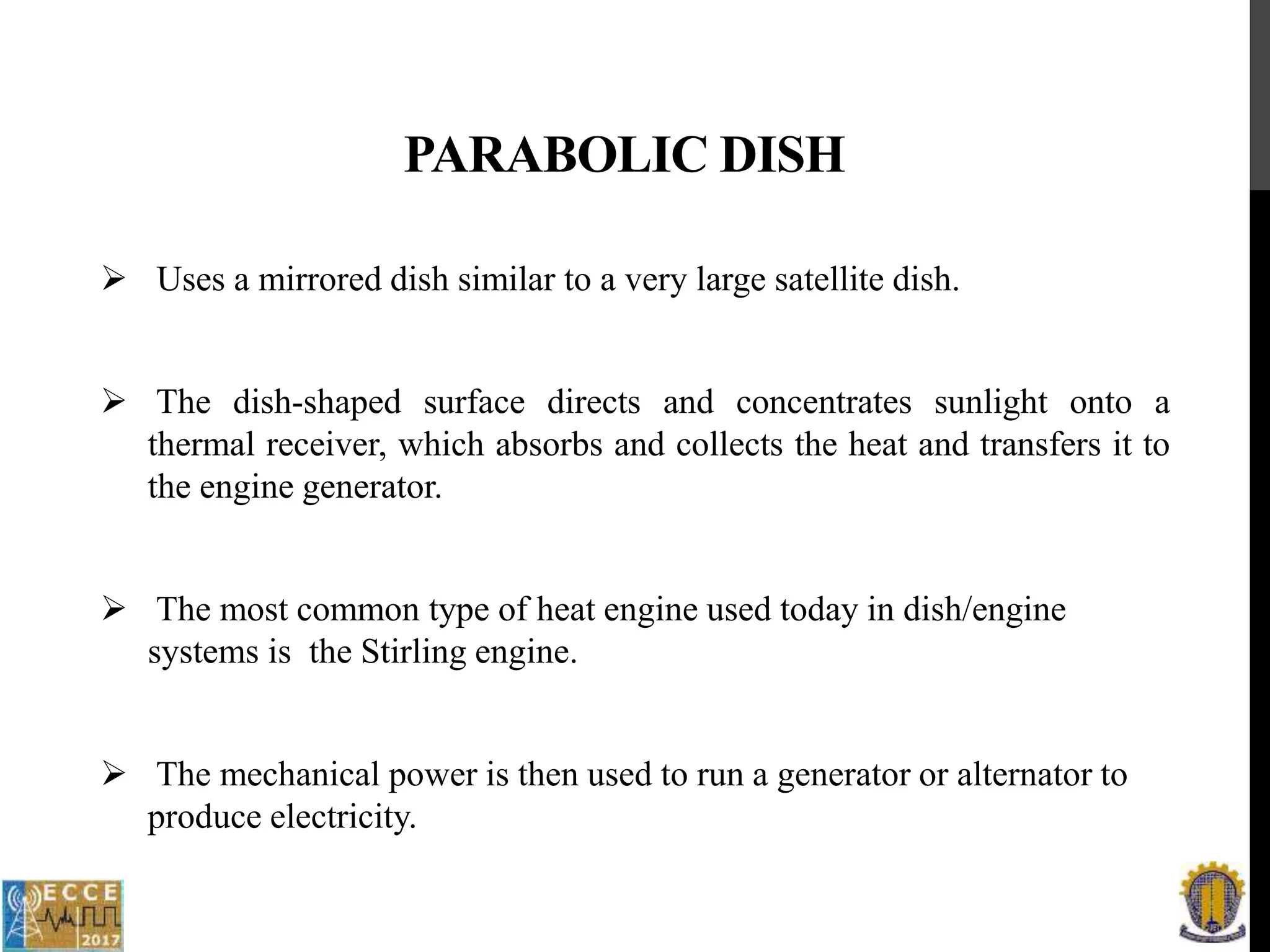 PARABOLIC DISH

➢ Uses a mirrored dish similar to a very large satellite dish.

➢ The dish-shaped surface directs and concentrates sunlight onto a thermal receiver, which absorbs and collects the heat and transfers it to the engine generator.

➢ The most common type of heat engine used today in dish/engine systems is the Stirling engine.

➢ The mechanical power is then used to run a generator or alternator to produce electricity.

ECCE
2017